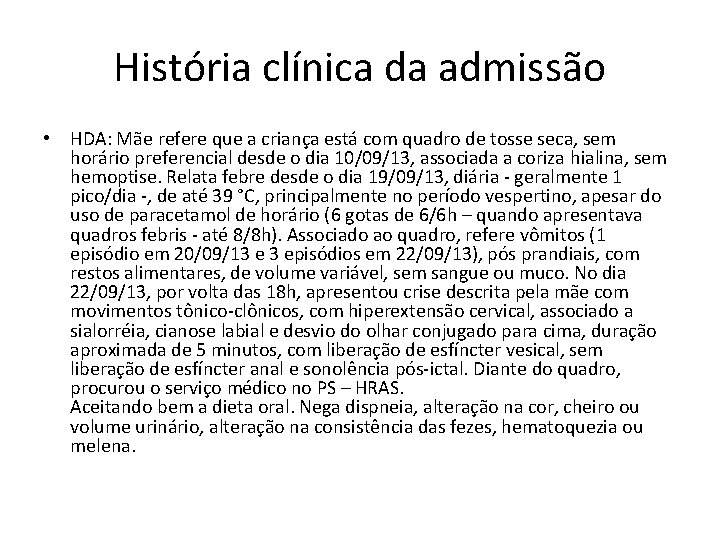 História clínica da admissão

• HDA: Mãe refere que a criança está com quadro de tosse seca, sem horário preferencial desde o dia 10/09/13, associada a coriza hialina, sem hemoptise. Relata febre desde o dia 19/09/13, diária - geralmente 1 pico/dia -, de até 39 °C, principalmente no período vespertino, apesar do uso de paracetamol de horário (6 gotas de 6/6h – quando apresentava quadros febris - até 8/8h). Associado ao quadro, refere vômitos (1 episódio em 20/09/13 e 3 episódios em 22/09/13), pós prandiais, com restos alimentares, de volume variável, sem sangue ou muco. No dia 22/09/13, por volta das 18h, apresentou crise descrita pela mãe com movimentos tônico-clônicos, com hiperextensão cervical, associado a sialorréia, cianose labial e desvio do olhar conjugado para cima, duração aproximada de 5 minutos, com liberação de esfíncter vesical, sem liberação de esfíncter anal e sonolência pós-ictal. Diante do quadro, procurou o serviço médico no PS – HRAS.
Aceitando bem a dieta oral. Nega dispneia, alteração na cor, cheiro ou volume urinário, alteração na consistência das fezes, hematoquezia ou melena.